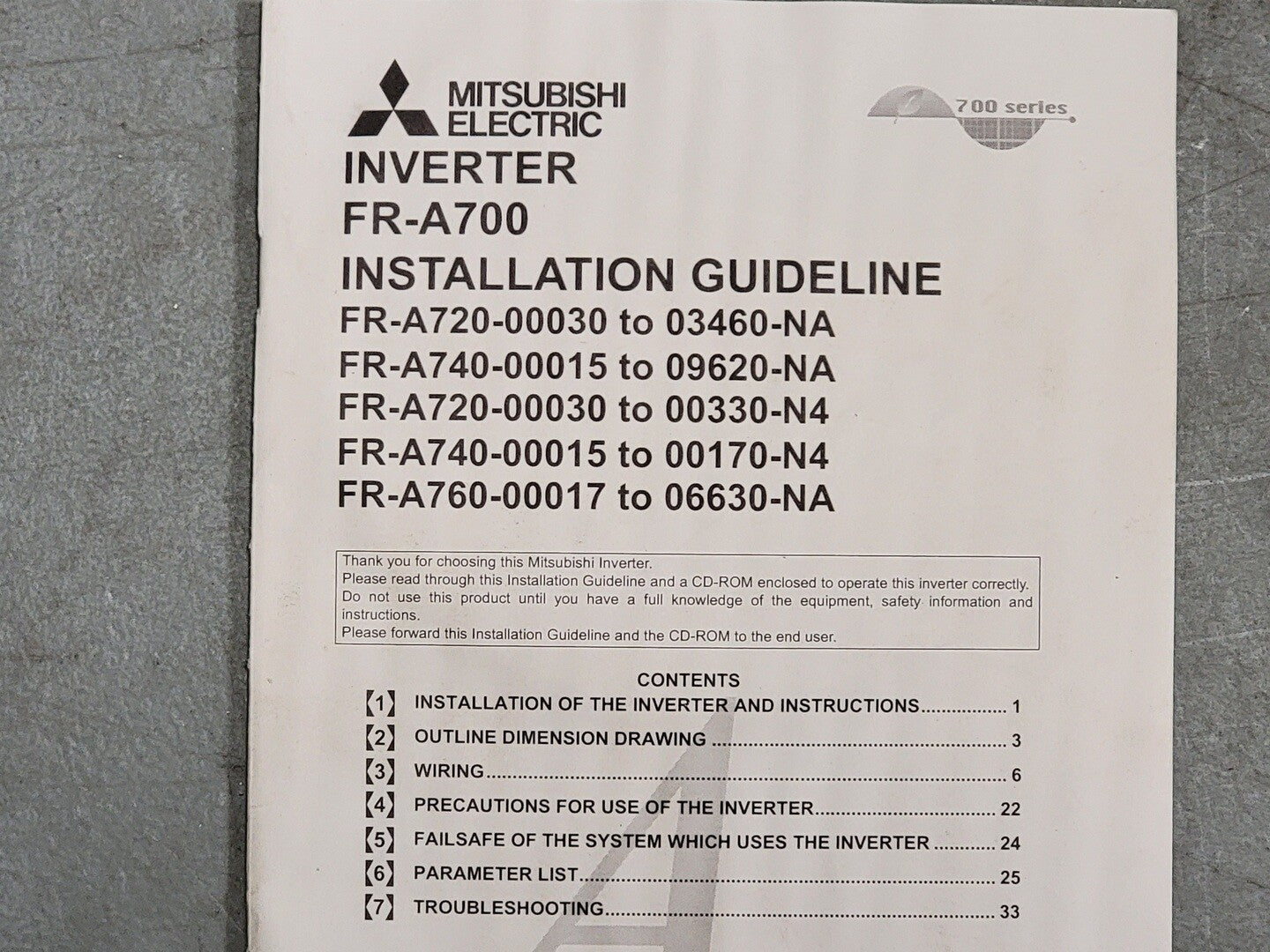 MITSUBISHI
ELECTRIC

700 series

INVERTER
FR-A700
INSTALLATION GUIDELINE
FR-A720-00030 to 03460-NA
FR-A740-00015 to 09620-NA
FR-A720-00030 to 00330-N4
FR-A740-00015 to 00170-N4
FR-A760-00017 to 06630-NA

Thank you for choosing this Mitsubishi Inverter.
Please read through this Installation Guideline and a CD-ROM enclosed to operate this inverter correctly.
Do not use this product until you have a full knowledge of the equipment, safety information and instructions.
Please forward this Installation Guideline and the CD-ROM to the end user.

CONTENTS
【1】 INSTALLATION OF THE INVERTER AND INSTRUCTIONS 1
【2】 OUTLINE DIMENSION DRAWING 3
【3】 WIRING 6
【4】 PRECAUTIONS FOR USE OF THE INVERTER 22
【5】 FAILSAFE OF THE SYSTEM WHICH USES THE INVERTER 24
【6】 PARAMETER LIST 25
【7】 TROUBLESHOOTING 33